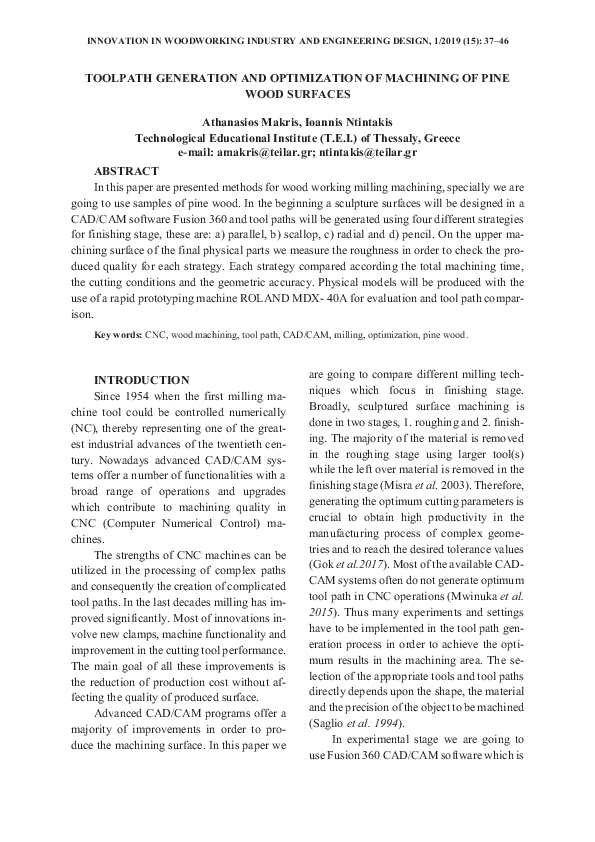 INNOVATION IN WOODWORKING INDUSTRY AND ENGINEERING DESIGN, 1/2019 (15): 37–46

TOOLPATH GENERATION AND OPTIMIZATION OF MACHINING OF PINE WOOD SURFACES

Athanasios Makris, Ioannis Ntintakis
Technological Educational Institute (T.E.I.) of Thessaly, Greece
e-mail: amakris@teilar.gr; ntintakis@teilar.gr

ABSTRACT

In this paper are presented methods for wood working milling machining, specially we are going to use samples of pine wood. In the beginning a sculpture surfaces will be designed in a CAD/CAM software Fusion 360 and tool paths will be generated using four different strategies for finishing stage, these are: a) parallel, b) scallop, c) radial and d) pencil. On the upper machining surface of the final physical parts we measure the roughness in order to check the produced quality for each strategy. Each strategy compared according the total machining time, the cutting conditions and the geometric accuracy. Physical models will be produced with the use of a rapid prototyping machine ROLAND MDX- 40A for evaluation and tool path comparison.

Key words: CNC, wood machining, tool path, CAD/CAM, milling, optimization, pine wood.

INTRODUCTION

Since 1954 when the first milling machine tool could be controlled numerically (NC), thereby representing one of the greatest industrial advances of the twentieth century. Nowadays advanced CAD/CAM systems offer a number of functionalities with a broad range of operations and upgrades which contribute to machining quality in CNC (Computer Numerical Control) machines.

The strengths of CNC machines can be utilized in the processing of complex paths and consequently the creation of complicated tool paths. In the last decades milling has improved significantly. Most of innovations involve new clamps, machine functionality and improvement in the cutting tool performance. The main goal of all these improvements is the reduction of production cost without affecting the quality of produced surface.

Advanced CAD/CAM programs offer a majority of improvements in order to produce the machining surface. In this paper we are going to compare different milling techniques which focus in finishing stage. Broadly, sculptured surface machining is done in two stages, 1. roughing and 2. finishing. The majority of the material is removed in the roughing stage using larger tool(s) while the left over material is removed in the finishing stage (Misra et al. 2003). Therefore, generating the optimum cutting parameters is crucial to obtain high productivity in the manufacturing process of complex geometries and to reach the desired tolerance values (Gok et al.2017). Most of the available CAD-CAM systems often do not generate optimum tool path in CNC operations (Mwinuka et al. 2015). Thus many experiments and settings have to be implemented in the tool path generation process in order to achieve the optimum results in the machining area. The selection of the appropriate tools and tool paths directly depends upon the shape, the material and the precision of the object to be machined (Saglio et al. 1994).

In experimental stage we are going to use Fusion 360 CAD/CAM software which is